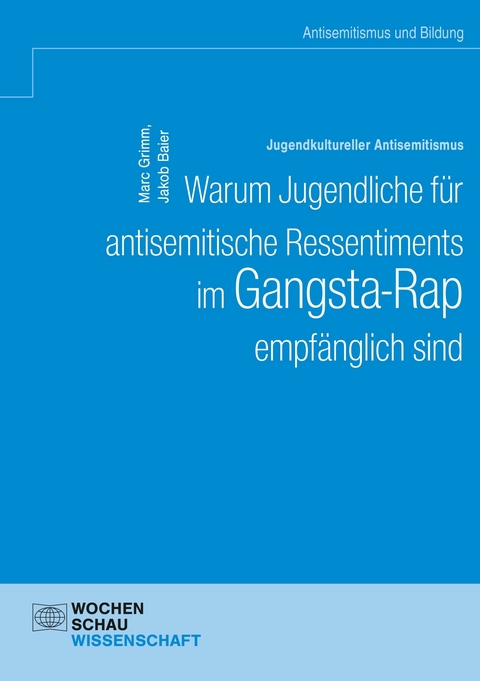 Antisemitismus und Bildung

Marc Grimm,
Jakob Baier

Jugendkultureller Antisemitismus

Warum Jugendliche für antisemitische Ressentiments im Gangsta-Rap empfänglich sind

WOCHEN
SCHAU
WISSENSCHAFT